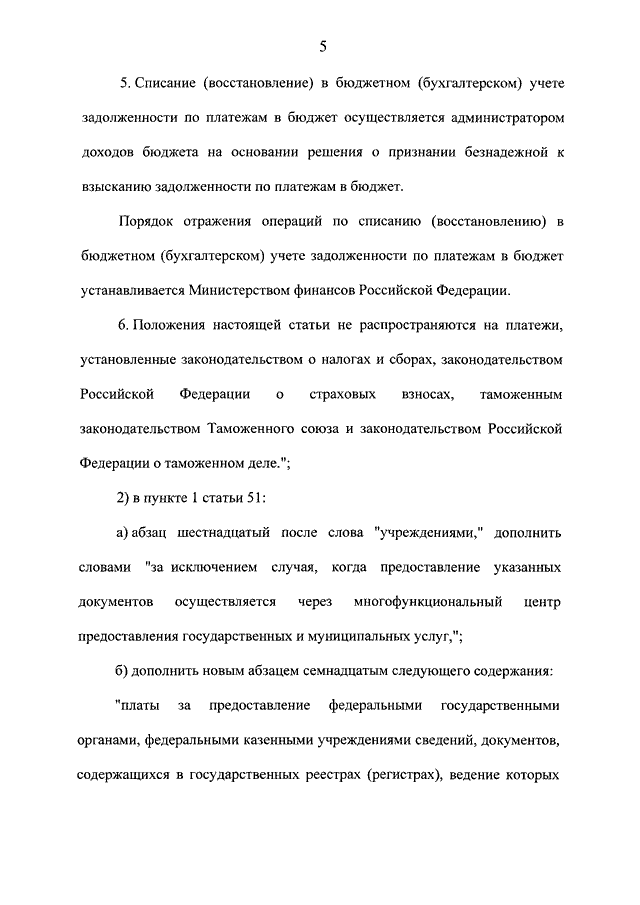 5

5. Списание (восстановление) в бюджетном (бухгалтерском) учете задолженности по платежам в бюджет осуществляется администратором доходов бюджета на основании решения о признании безнадежной к взысканию задолженности по платежам в бюджет.

Порядок отражения операций по списанию (восстановлению) в бюджетном (бухгалтерском) учете задолженности по платежам в бюджет устанавливается Министерством финансов Российской Федерации.

6. Положения настоящей статьи не распространяются на платежи, установленные законодательством о налогах и сборах, законодательством Российской Федерации о страховых взносах, таможенным законодательством Таможенного союза и законодательством Российской Федерации о таможенном деле.";

2) в пункте 1 статьи 51:

а) абзац шестнадцатый после слова "учреждениями," дополнить словами "за исключением случая, когда предоставление указанных документов осуществляется через многофункциональный центр предоставления государственных и муниципальных услуг,";

б) дополнить новым абзацем семнадцатым следующего содержания:

"платы за предоставление федеральными государственными органами, федеральными казенными учреждениями сведений, документов, содержащихся в государственных реестрах (регистрах), ведение которых